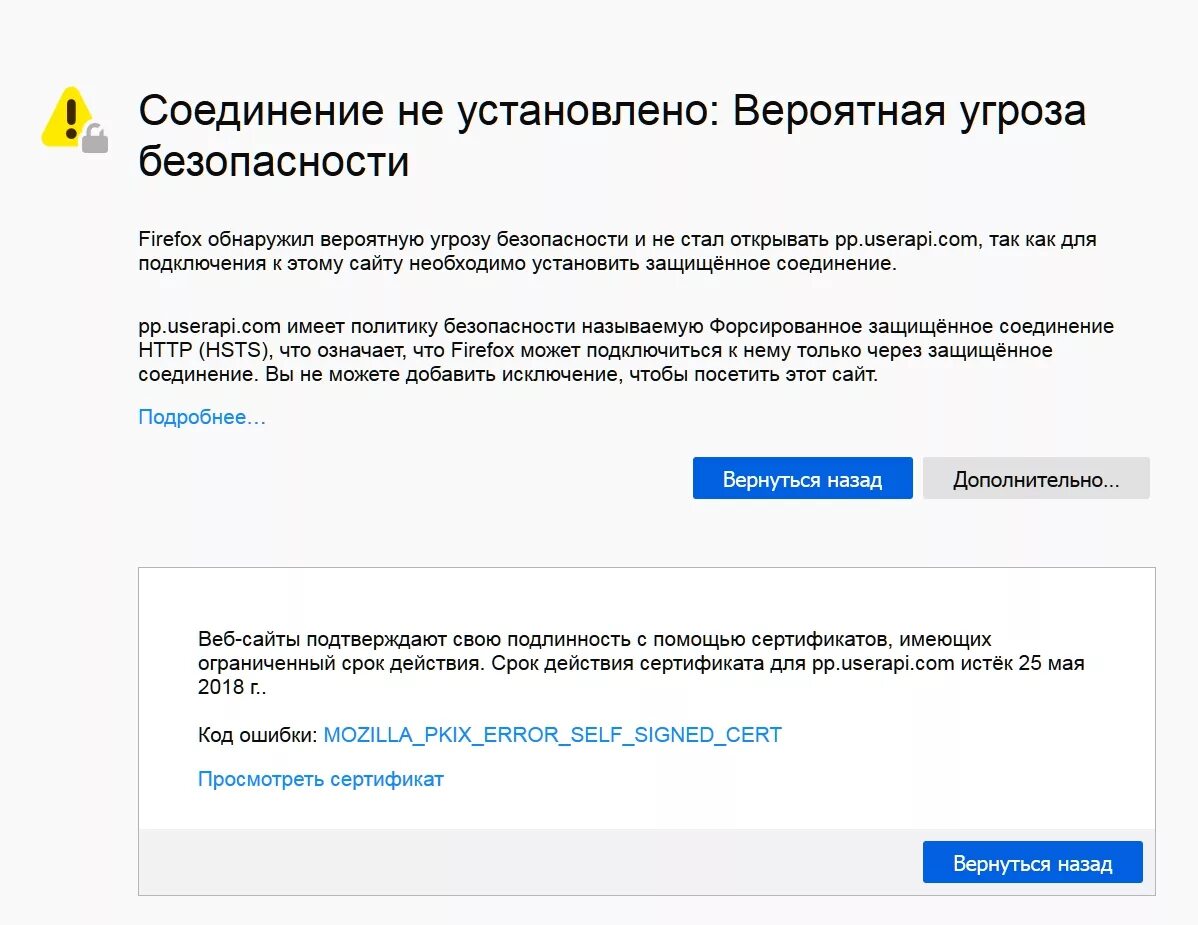 Соединение не установлено: Вероятная угроза безопасности

Firefox обнаружил вероятную угрозу безопасности и не стал открывать pp.userapi.com, так как для подключения к этому сайту необходимо установить защищённое соединение.

pp.userapi.com имеет политику безопасности называемую Форсированное защищённое соединение HTTP (HSTS), что означает, что Firefox может подключиться к нему только через защищённое соединение. Вы не можете добавить исключение, чтобы посетить этот сайт.

Подробнее…

Вернуться назад

Дополнительно…

Веб-сайты подтверждают свою подлинность с помощью сертификатов, имеющих ограниченный срок действия. Срок действия сертификата для pp.userapi.com истёк 25 мая 2018 г..

Код ошибки: MOZILLA_PKIX_ERROR_SELF_SIGNED_CERT

Просмотреть сертификат

Вернуться назад